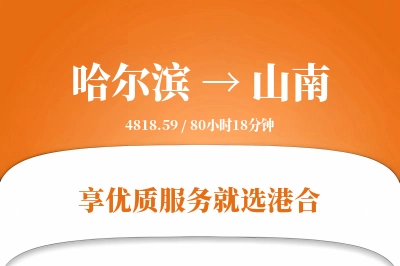 哈尔滨 → 山南

4818.59 / 80小时18分钟

享优质服务就选港合